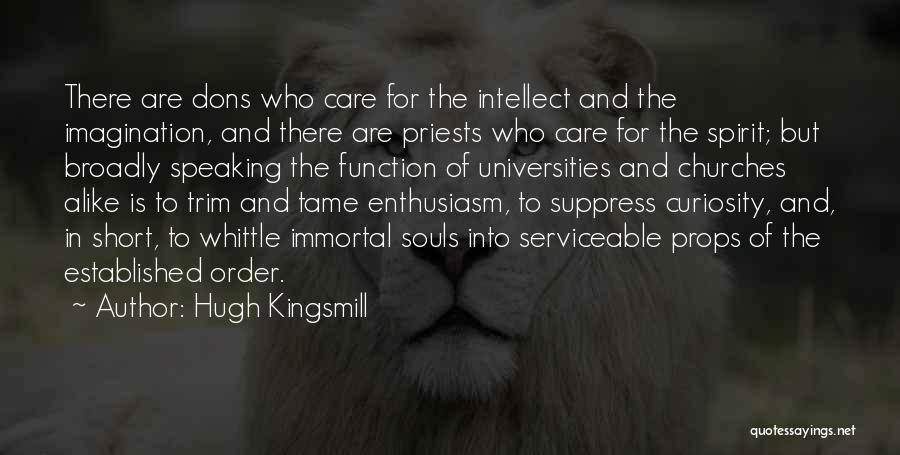 There are dons who care for the intellect and the imagination, and there are priests who care for the spirit; but broadly speaking the function of universities and churches alike is to trim and tame enthusiasm, to suppress curiosity, and, in short, to whittle immortal souls into serviceable props of the established order.

~ Author: Hugh Kingsmill

quotessayings.net